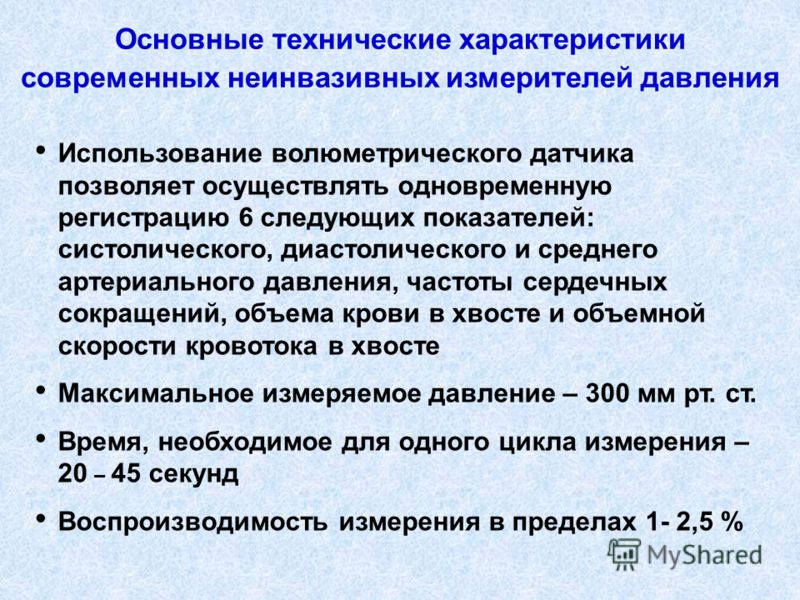 Основные технические характеристики современных неинвазивных измерителей давления

• Использование волюметрического датчика позволяет осуществлять одновременную регистрацию 6 следующих показателей: систолического, диастолического и среднего артериального давления, частоты сердечных сокращений, объема крови в хвосте и объемной скорости кровотока в хвосте

• Максимальное измеряемое давление – 300 мм рт. ст.

• Время, необходимое для одного цикла измерения – 20 – 45 секунд

• Воспроизводимость измерения в пределах 1- 2,5 %

MyShared